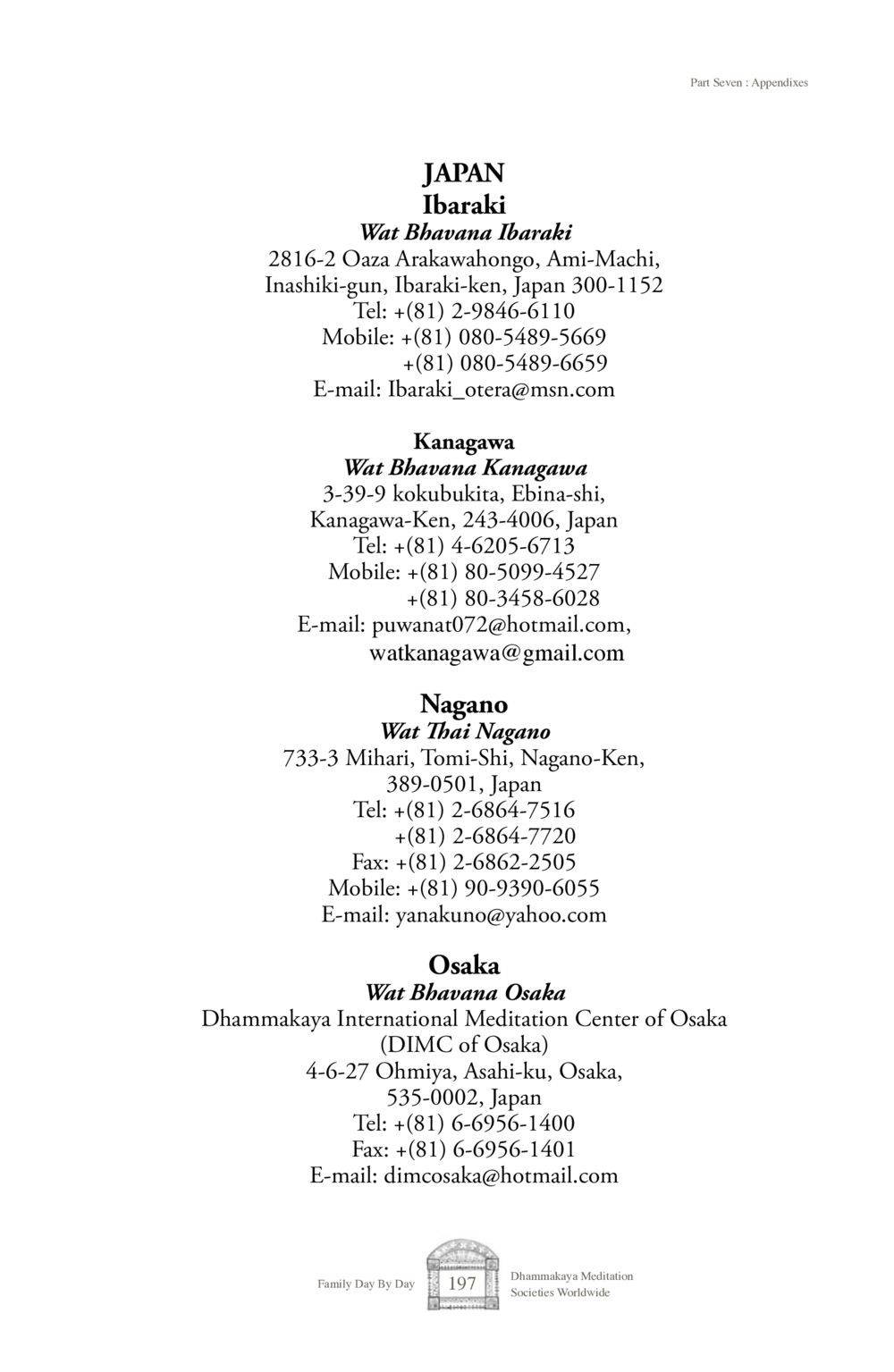 Part Seven : Appendixes

JAPAN
Ibaraki
Wat Bhavana Ibaraki
2816-2 Oaza Arakawahongo, Ami-Machi,
Inashiki-gun, Ibaraki-ken, Japan 300-1152
Tel: +(81) 2-9846-6110
Mobile: +(81) 080-5489-5669
+(81) 080-5489-6659
E-mail: Ibaraki_otera@msn.com

Kanagawa
Wat Bhavana Kanagawa
3-39-9 kokubukita, Ebina-shi,
Kanagawa-Ken, 243-4006, Japan
Tel: +(81) 4-6205-6713
Mobile: +(81) 80-5099-4527
+(81) 80-3458-6028
E-mail: puwanat072@hotmail.com,
watkanagawa@gmail.com

Nagano
Wat Thai Nagano
733-3 Mihari, Tomi-Shi, Nagano-Ken,
389-0501, Japan
Tel: +(81) 2-6864-7516
+(81) 2-6864-7720
Fax: +(81) 2-6862-2505
Mobile: +(81) 90-9390-6055
E-mail: yanakuno@yahoo.com

Osaka
Wat Bhavana Osaka
Dhammakaya International Meditation Center of Osaka
(DIMC of Osaka)
4-6-27 Ohmiya, Asahi-ku, Osaka,
535-0002, Japan
Tel: +(81) 6-6956-1400
Fax: +(81) 6-6956-1401
E-mail: dimcosaka@hotmail.com

Family Day By Day 197 Dhammakaya Meditation Societies Worldwide